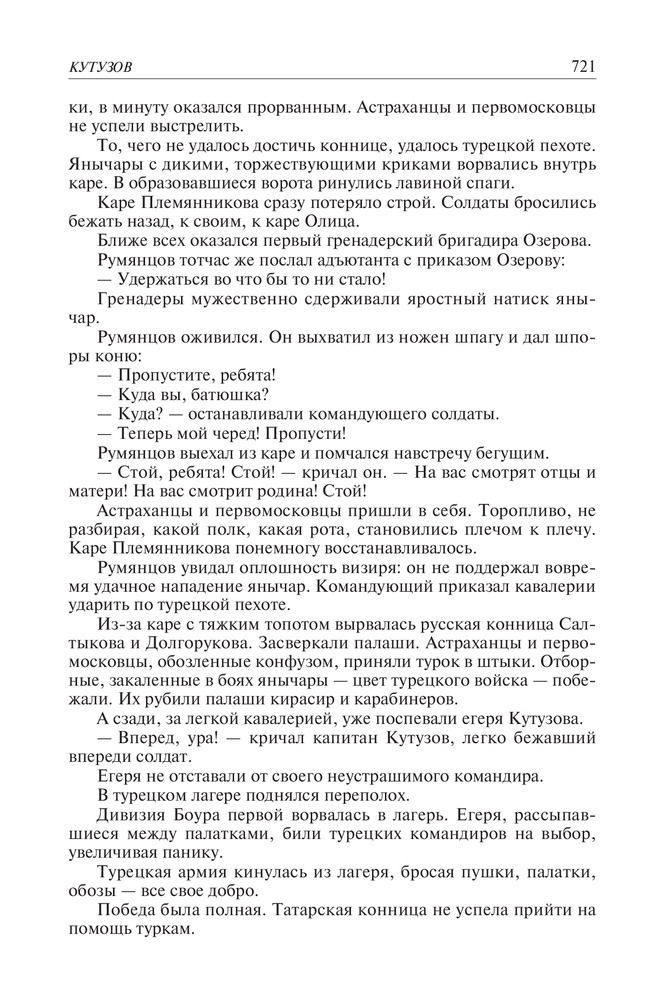 КУТУЗОВ 721

ки, в минуту оказался прорванным. Астраханцы и первомосковцы не успели выстрелить.

То, чего не удалось достичь коннице, удалось турецкой пехоте. Янычары с дикими, торжествующими криками ворвались внутрь каре. В образовавшиеся ворота ринулись лавиной спаги.

Каре Племянникова сразу потеряло строй. Солдаты бросились бежать назад, к своим, к каре Олица.

Ближе всех оказался первый гренадерский бригадира Озерова.

Румянцов тотчас же послал адъютанта с приказом Озерову:

— Удержаться во что бы то ни стало!

Гренадеры мужественно сдерживали яростный натиск янычар.

Румянцов оживился. Он выхватил из ножен шпагу и дал шпоры коню:

— Пропустите, ребята!

— Куда вы, батюшка?

— Куда? — останавливали командующего солдаты.

— Теперь мой черед! Пропусти!

Румянцов выехал из каре и помчался навстречу бегущим.

— Стой, ребята! Стой! — кричал он. — На вас смотрят отцы и матери! На вас смотрит родина! Стой!

Астраханцы и первомосковцы пришли в себя. Торопливо, не разбирая, какой полк, какая рота, становились плечом к плечу. Каре Племянникова понемногу восстанавливалось.

Румянцов увидал оплошность визиря: он не поддержал вовремя удачное нападение янычар. Командующий приказал кавалерии ударить по турецкой пехоте.

Из-за каре с тяжким топотом вырвалась русская конница Салтыкова и Долгорукова. Засверкали палаши. Астраханцы и первомосковцы, обозленные конфузом, приняли турок в штыки. Отборные, закаленные в боях янычары — цвет турецкого войска — побежали. Их рубили палаши кирасир и карабинеров.

А сзади, за легкой кавалерией, уже поспевали егеря Кутузова.

— Вперед, ура! — кричал капитан Кутузов, легко бежавший впереди солдат.

Егеря не отставали от своего неустрашимого командира.

В турецком лагере поднялся переполох.

Дивизия Боура первой ворвалась в лагерь. Егеря, рассыпавшиеся между палатками, били турецких командиров на выбор, увеличивая панику.

Турецкая армия кинулась из лагеря, бросая пушки, палатки, обозы — все свое добро.

Победа была полная. Татарская конница не успела прийти на помощь туркам.